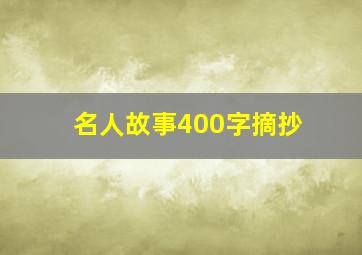 名人故事400字摘抄